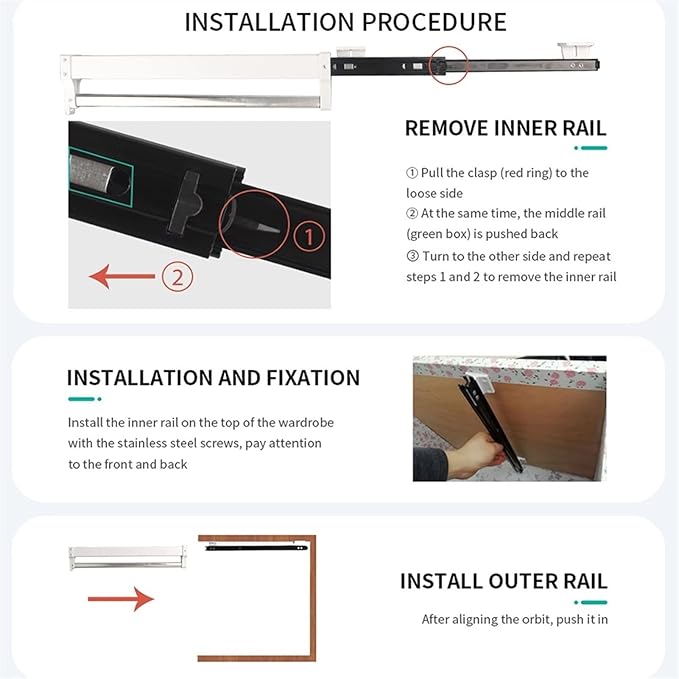 INSTALLATION PROCEDURE

①

②

REMOVE INNER RAIL

① Pull the clasp (red ring) to the loose side
② At the same time, the middle rail (green box) is pushed back
③ Turn to the other side and repeat steps 1 and 2 to remove the inner rail

INSTALLATION AND FIXATION

Install the inner rail on the top of the wardrobe with the stainless steel screws, pay attention to the front and back

INSTALL OUTER RAIL

After aligning the orbit, push it in